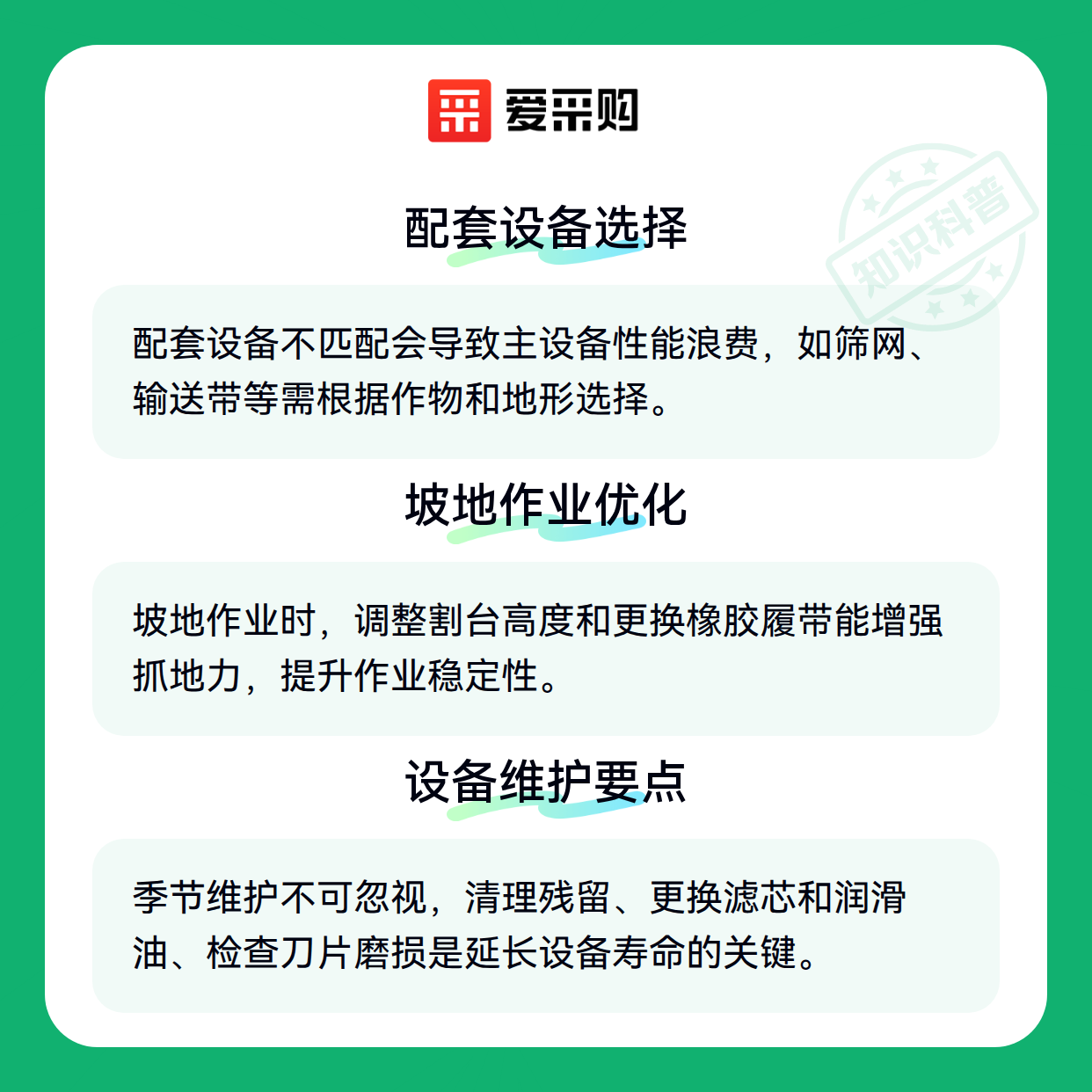 爱采购

配套设备选择

配套设备不匹配会导致主设备性能浪费，如筛网、输送带等需根据作物和地形选择。

坡地作业优化

坡地作业时，调整割台高度和更换橡胶履带能增强抓地力，提升作业稳定性。

设备维护要点

季节维护不可忽视，清理残留、更换滤芯和润滑油、检查刀片磨损是延长设备寿命的关键。

知识科普